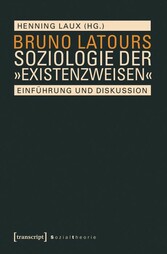 HENNING LAUX (HG.)

BRUNO LATOURS SOZIOLOGIE DER »EXISTENZWEISEN«

EINFÜHRUNG UND DISKUSSION

[transcript] Sozialtheorie